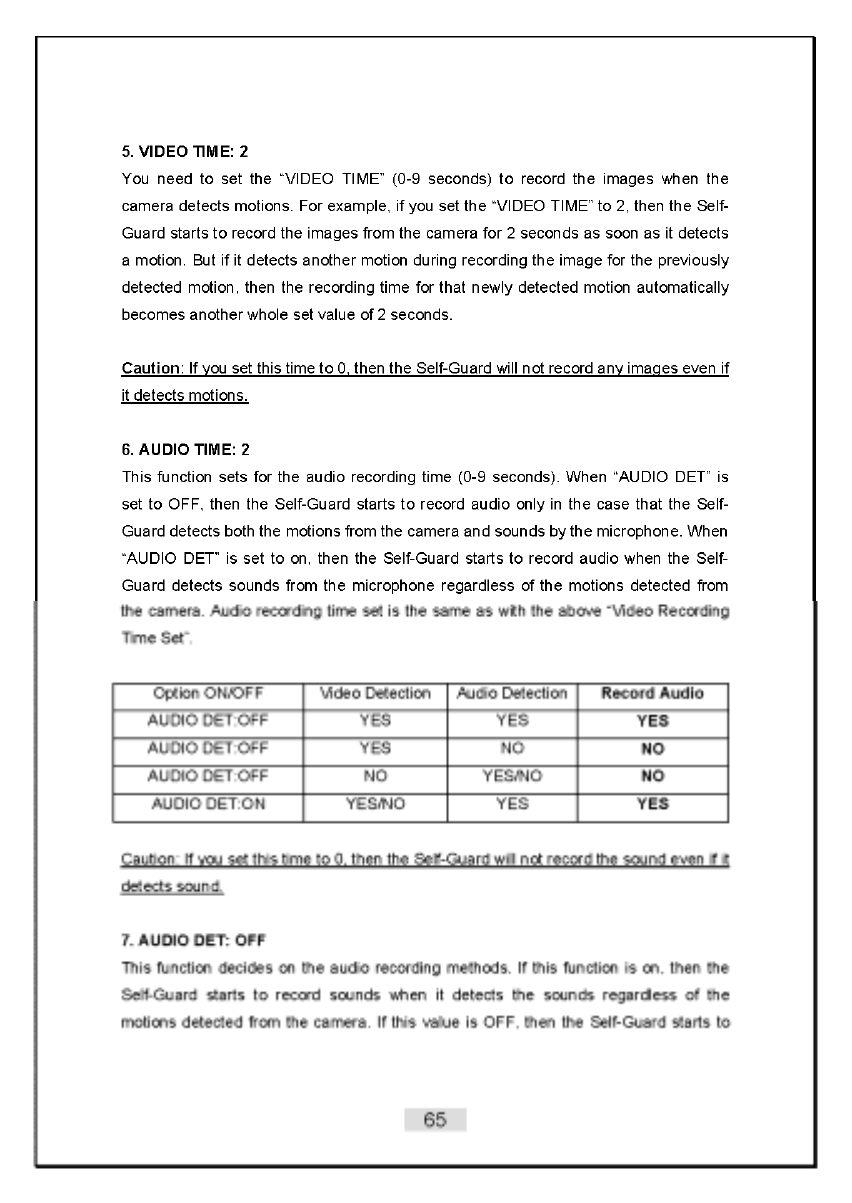 5. VIDEO TIME: 2

You need to set the "VIDEO TIME" (0-9 seconds) to record the images when the camera detects motions. For example, if you set the "VIDEO TIME" to 2, then the Self-Guard starts to record the images from the camera for 2 seconds as soon as it detects a motion. But if it detects another motion during recording the image for the previously detected motion, then the recording time for that newly detected motion automatically becomes another whole set value of 2 seconds.

Caution: If you set this time to 0, then the Self-Guard will not record any images even if it detects motions.

6. AUDIO TIME: 2

This function sets for the audio recording time (0-9 seconds). When "AUDIO DET" is set to OFF, then the Self-Guard starts to record audio only in the case that the Self-Guard detects both the motions from the camera and sounds by the microphone. When "AUDIO DET" is set to on, then the Self-Guard starts to record audio when the Self-Guard detects sounds from the microphone regardless of the motions detected from the camera. Audio recording time set is the same as with the above "Video Recording Time Set".

| Option ON/OFF | Video Detection | Audio Detection | Record Audio |
|---|---|---|---|
| AUDIO DET:OFF | YES | YES | YES |
| AUDIO DET:OFF | YES | NO | NO |
| AUDIO DET:OFF | NO | YES/NO | NO |
| AUDIO DET:ON | YES/NO | YES | YES |

Caution: If you set this time to 0, then the Self-Guard will not record the sound even if it detects sound.

7. AUDIO DET: OFF

This function decides on the audio recording methods. If this function is on, then the Self-Guard starts to record sounds when it detects the sounds regardless of the motions detected from the camera. If this value is OFF, then the Self-Guard starts to

65